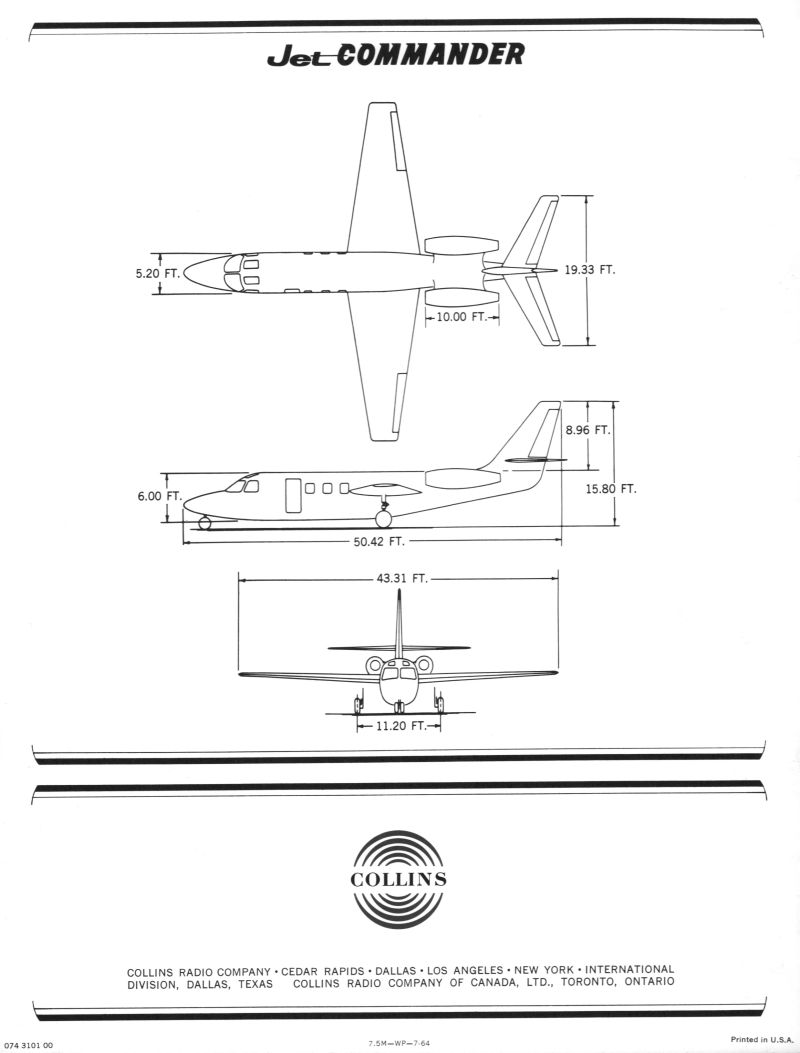 Jet COMMANDER

5.20 FT.

19.33 FT.

10.00 FT.

8.96 FT.

6.00 FT.

15.80 FT.

50.42 FT.

43.31 FT.

11.20 FT.

COLLINS

COLLINS RADIO COMPANY • CEDAR RAPIDS • DALLAS • LOS ANGELES • NEW YORK • INTERNATIONAL DIVISION, DALLAS, TEXAS COLLINS RADIO COMPANY OF CANADA, LTD., TORONTO, ONTARIO

074 3101 00

7.5M—WP—7-64

Printed in U.S.A.